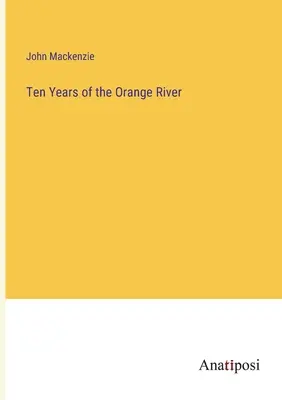 John Mackenzie

Ten Years of the Orange River

Anatiposi